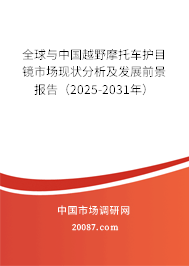 全球与中国越野摩托车护目镜市场现状分析及发展前景报告（2025-2031年）

中国市场调研网

20087.com